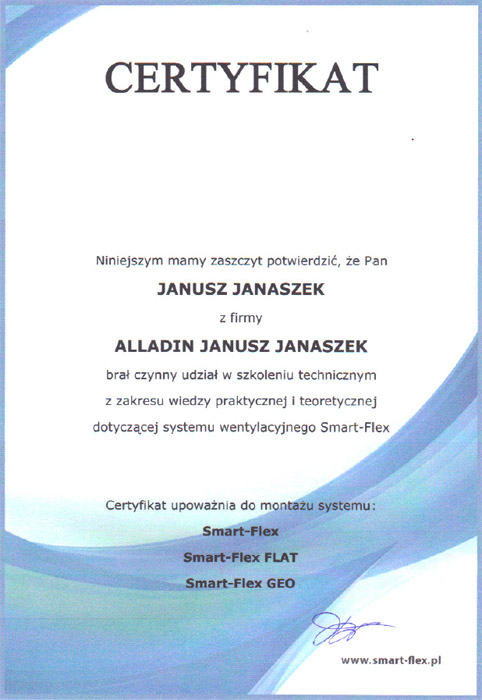 CERTYFIKAT

Niniejszym mamy zaszczyt potwierdzić, że Pan

JANUSZ JANASZEK

z firmy

ALLADIN JANUSZ JANASZEK

brał czynny udział w szkoleniu technicznym z zakresu wiedzy praktycznej i teoretycznej dotyczącej systemu wentylacyjnego Smart-Flex

Certyfikat upoważnia do montażu systemu:

Smart-Flex

Smart-Flex FLAT

Smart-Flex GEO

www.smart-flex.pl